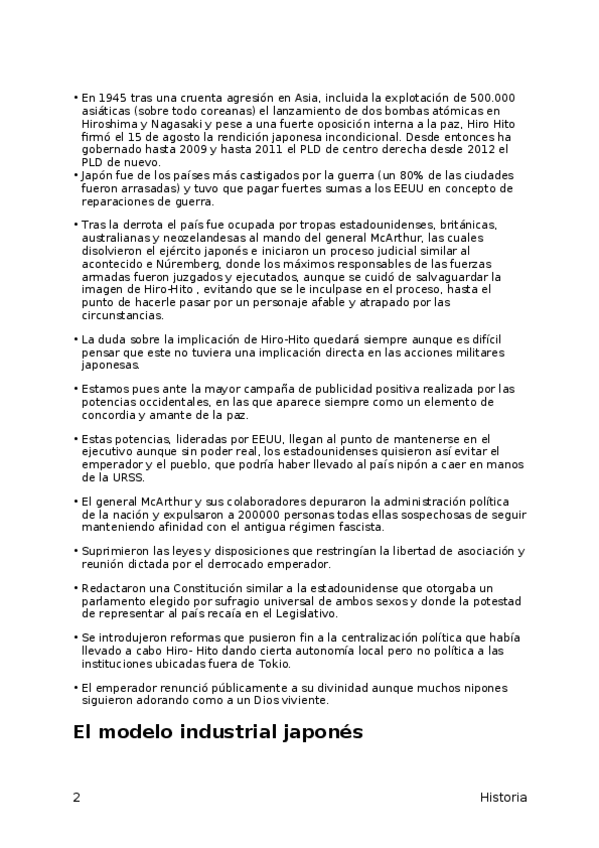 • En 1945 tras una cruenta agresión en Asia, incluida la explotación de 500.000 asiáticas (sobre todo coreanas) el lanzamiento de dos bombas atómicas en Hiroshima y Nagasaki y pese a una fuerte oposición interna a la paz, Hiro Hito firmó el 15 de agosto la rendición japonesa incondicional. Desde entonces ha gobernado hasta 2009 y hasta 2011 el PLD de centro derecha desde 2012 el PLD de nuevo.

• Japón fue de los países más castigados por la guerra (un 80% de las ciudades fueron arrasadas) y tuvo que pagar fuertes sumas a los EEUU en concepto de reparaciones de guerra.

• Tras la derrota el país fue ocupada por tropas estadounidenses, británicas, australianas y neozelandesas al mando del general McArthur, las cuales disolvieron el ejército japonés e iniciaron un proceso judicial similar al acontecido e Núremberg, donde los máximos responsables de las fuerzas armadas fueron juzgados y ejecutados, aunque se cuidó de salvaguardar la imagen de Hiro-Hito , evitando que se le inculpase en el proceso, hasta el punto de hacerle pasar por un personaje afable y atrapado por las circunstancias.

• La duda sobre la implicación de Hiro-Hito quedará siempre aunque es difícil pensar que este no tuviera una implicación directa en las acciones militares japonesas.

• Estamos pues ante la mayor campaña de publicidad positiva realizada por las potencias occidentales, en las que aparece siempre como un elemento de concordia y amante de la paz.

• Estas potencias, lideradas por EEUU, llegan al punto de mantenerse en el ejecutivo aunque sin poder real, los estadounidenses quisieron así evitar el emperador y el pueblo, que podría haber llevado al país nipón a caer en manos de la URSS.

• El general McArthur y sus colaboradores depuraron la administración política de la nación y expulsaron a 200000 personas todas ellas sospechosas de seguir manteniendo afinidad con el antigua régimen fascista.

• Suprimieron las leyes y disposiciones que restringían la libertad de asociación y reunión dictada por el derrocado emperador.

• Redactaron una Constitución similar a la estadounidense que otorgaba un parlamento elegido por sufragio universal de ambos sexos y donde la potestad de representar al país recaía en el Legislativo.

• Se introdujeron reformas que pusieron fin a la centralización política que había llevado a cabo Hiro- Hito dando cierta autonomía local pero no política a las instituciones ubicadas fuera de Tokio.

• El emperador renunció públicamente a su divinidad aunque muchos nipones siguieron adorando como a un Dios viviente.

El modelo industrial japonés

2 Historia